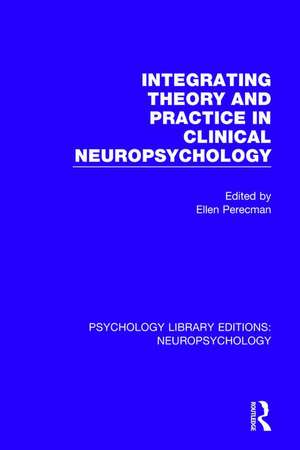 INTEGRATING THEORY AND PRACTICE IN CLINICAL NEUROPSYCHOLOGY

Edited by
Ellen Perecman

PSYCHOLOGY LIBRARY EDITIONS:
NEUROPSYCHOLOGY

ROUTLEDGE